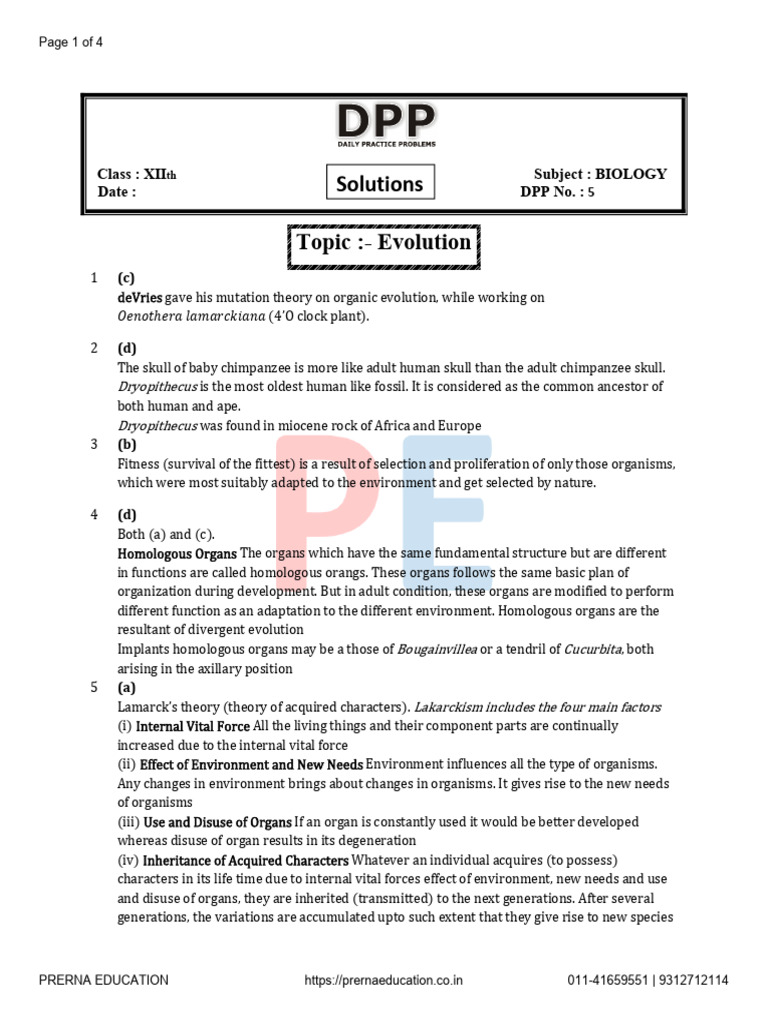 Page 1 of 4

DPP
DAILY PRACTICE PROBLEMS

Class : XIIth
Date :

Solutions

Subject : BIOLOGY
DPP No. : 5

Topic :- Evolution

1 (c)
deVries gave his mutation theory on organic evolution, while working on Oenothera lamarckiana (4'O clock plant).

2 (d)
The skull of baby chimpanzee is more like adult human skull than the adult chimpanzee skull. Dryopithecus is the most oldest human like fossil. It is considered as the common ancestor of both human and ape.
Dryopithecus was found in miocene rock of Africa and Europe

3 (b)
Fitness (survival of the fittest) is a result of selection and proliferation of only those organisms, which were most suitably adapted to the environment and get selected by nature.

4 (d)
Both (a) and (c).
Homologous Organs The organs which have the same fundamental structure but are different in functions are called homologous orangs. These organs follows the same basic plan of organization during development. But in adult condition, these organs are modified to perform different function as an adaptation to the different environment. Homologous organs are the resultant of divergent evolution
Implants homologous organs may be a those of Bougainvillea or a tendril of Cucurbita, both arising in the axillary position

5 (a)
Lamarck's theory (theory of acquired characters). Lakarckism includes the four main factors
(i) Internal Vital Force All the living things and their component parts are continually increased due to the internal vital force
(ii) Effect of Environment and New Needs Environment influences all the type of organisms. Any changes in environment brings about changes in organisms. It gives rise to the new needs of organisms
(iii) Use and Disuse of Organs If an organ is constantly used it would be better developed whereas disuse of organ results in its degeneration
(iv) Inheritance of Acquired Characters Whatever an individual acquires (to possess) characters in its life time due to internal vital forces effect of environment, new needs and use and disuse of organs, they are inherited (transmitted) to the next generations. After several generations, the variations are accumulated upto such extent that they give rise to new species

PRERNA EDUCATION https://prernaeducation.co.in 011-41659551 | 9312712114

PE